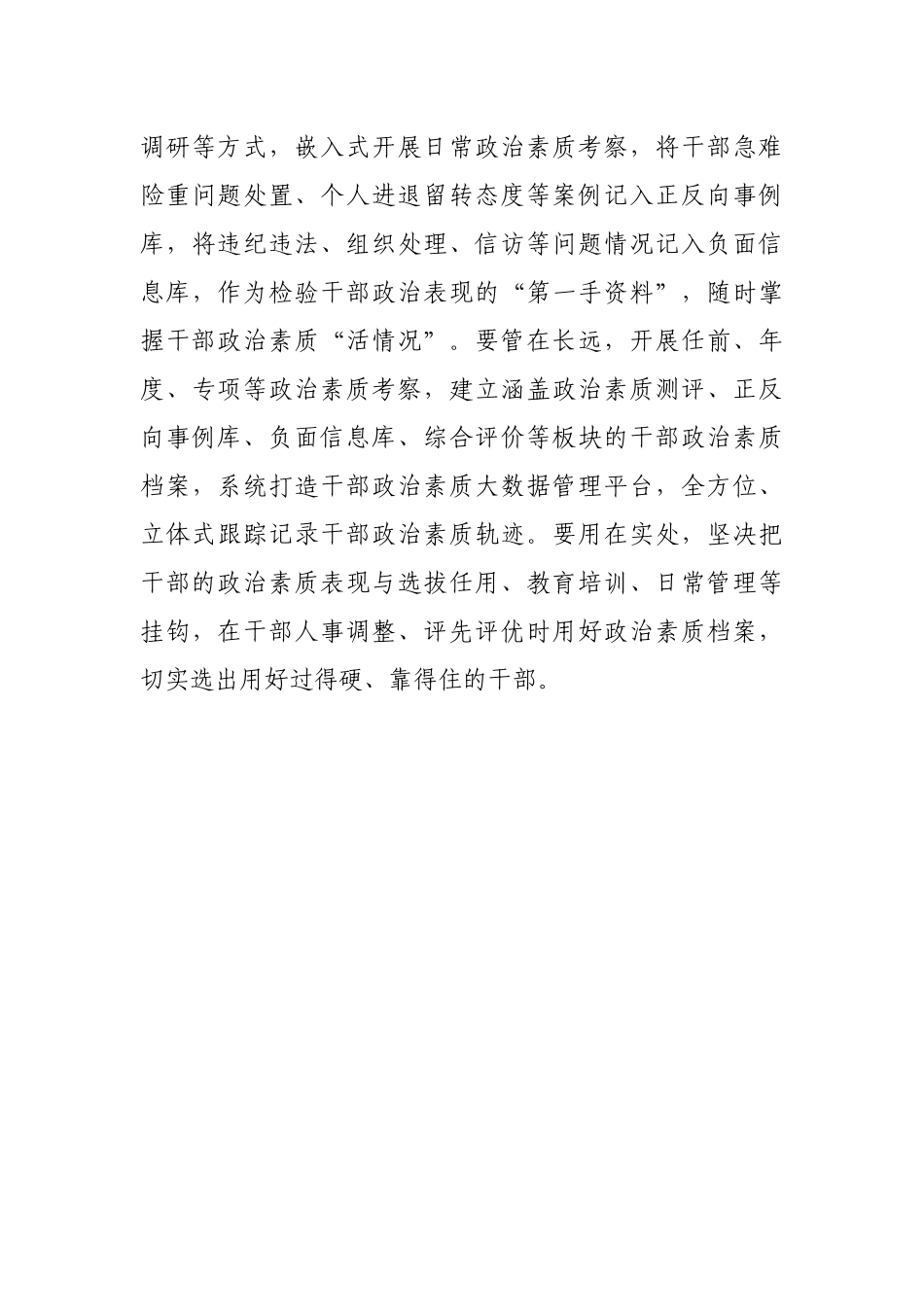 调研等方式，嵌入式开展日常政治素质考察，将干部急难险重问题处置、个人进退留转态度等案例记入正反向事例库，将违纪违法、组织处理、信访等问题情况记入负面信息库，作为检验干部政治表现的“第一手资料”，随时掌握干部政治素质“活情况”。要管在长远，开展任前、年度、专项等政治素质考察，建立涵盖政治素质测评、正反向事例库、负面信息库、综合评价等板块的干部政治素质档案，系统打造干部政治素质大数据管理平台，全方位、立体式跟踪记录干部政治素质轨迹。要用在实处，坚决把干部的政治素质表现与选拔任用、教育培训、日常管理等挂钩，在干部人事调整、评先评优时用好政治素质档案，切实选出用好过得硬、靠得住的干部。